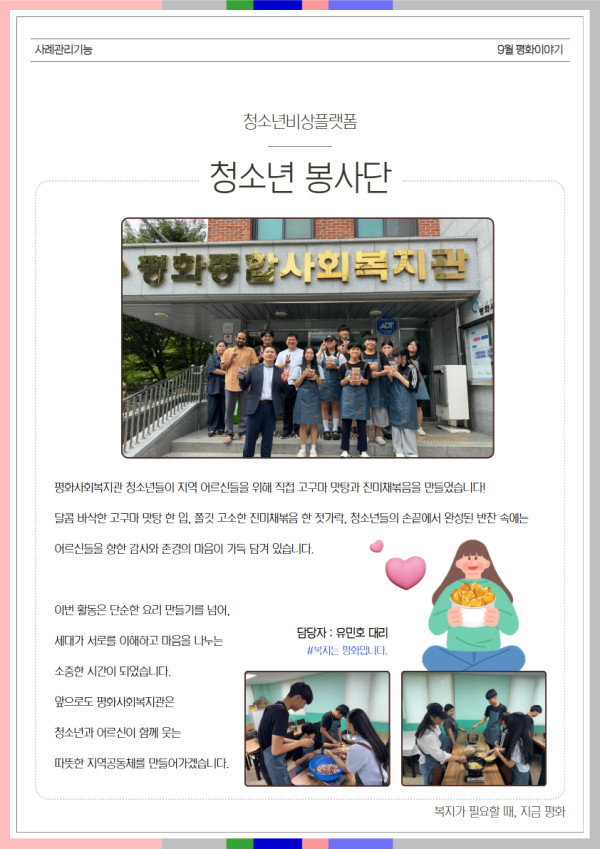 사례관리기능

9월 평화이야기

청소년비상플랫폼

청소년 봉사단

평화종합사회복지관

평화사회복지관 청소년들이 지역 어르신들을 위해 직접 고구마 맛탕과 진미채볶음을 만들었습니다!

달콤 바삭한 고구마 맛탕 한 입, 쫄깃 고소한 진미채볶음 한 젓가락, 청소년들의 손끝에서 완성된 반찬 속에는

어르신들을 향한 감사와 존경의 마음이 가득 담겨 있습니다.

이번 활동은 단순한 요리 만들기를 넘어,

세대가 서로를 이해하고 마음을 나누는

소중한 시간이 되었습니다.

앞으로도 평화사회복지관은

청소년과 어르신이 함께 웃는

따뜻한 지역공동체를 만들어가겠습니다.

담당자 : 유민호 대리
#복지는 평화입니다.

복지가 필요할 때, 지금 평화